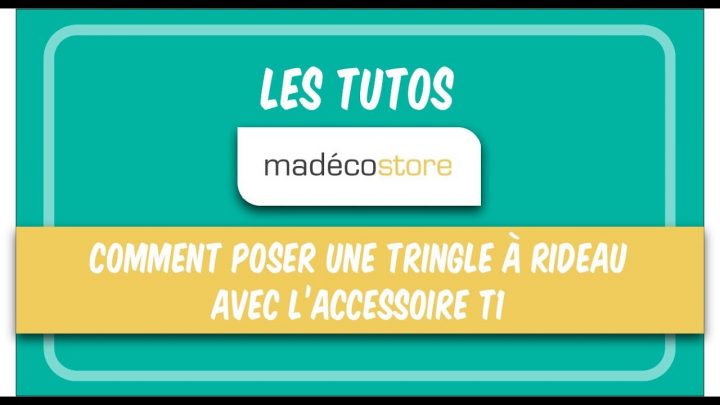 LES TUTOS

madécostore

COMMENT POSER UNE TRINGLE À RIDEAU AVEC L'ACCESSOIRE T1